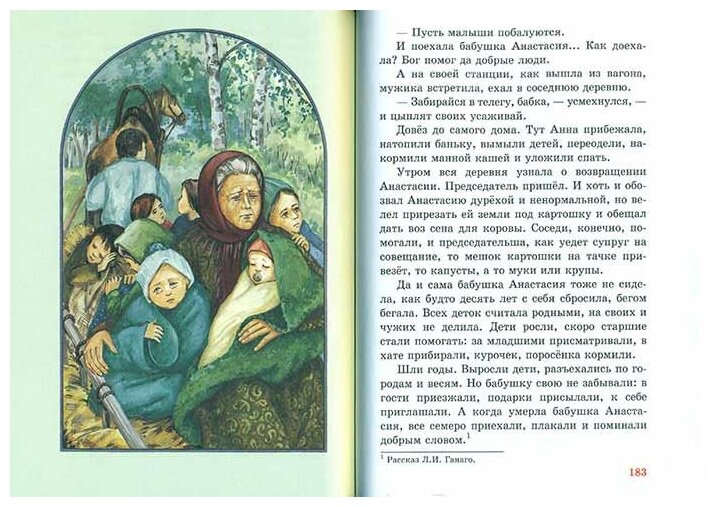 — Пусть малыши побалуются.

И поехала бабушка Анастасия... Как доехала? Бог помог да добрые люди.

А на своей станции, как вышла из вагона, мужика встретила, ехал в соседнюю деревню.

— Забирайся в телегу, бабка, — усмехнулся, — и цыплят своих усаживай.

Довёз до самого дома. Тут Анна прибежала, натопили баньку, вымыли детей, переодели, накормили манной кашей и уложили спать.

Утром вся деревня узнала о возвращении Анастасии. Председатель пришёл. И хоть и обозвал Анастасию дурёхой и ненормальной, но велел прирезать ей земли под картошку и обещал дать воз сена для коровы. Соседи, конечно, помогали, и председательша, как уедет супруг на совещание, то мешок картошки на тачке привезёт, то капусты, а то муки или крупы.

Да и сама бабушка Анастасия тоже не сидела, как будто десять лет с себя сбросила, бегом бегала. Всех деток считала родными, на своих и чужих не делила. Дети росли, скоро старшие стали помогать: за младшими присматривали, в хате прибирали, курочек, поросёнка кормили.

Шли годы. Выросли дети, разъехались по городам и весям. Но бабушку свою не забывали: в гости приезжали, подарки присылали, к себе приглашали. А когда умерла бабушка Анастасия, все семеро приехали, плакали и поминали добрым словом.$^{1}$

$^{1}$ Рассказ Л.И. Ганаго.

183